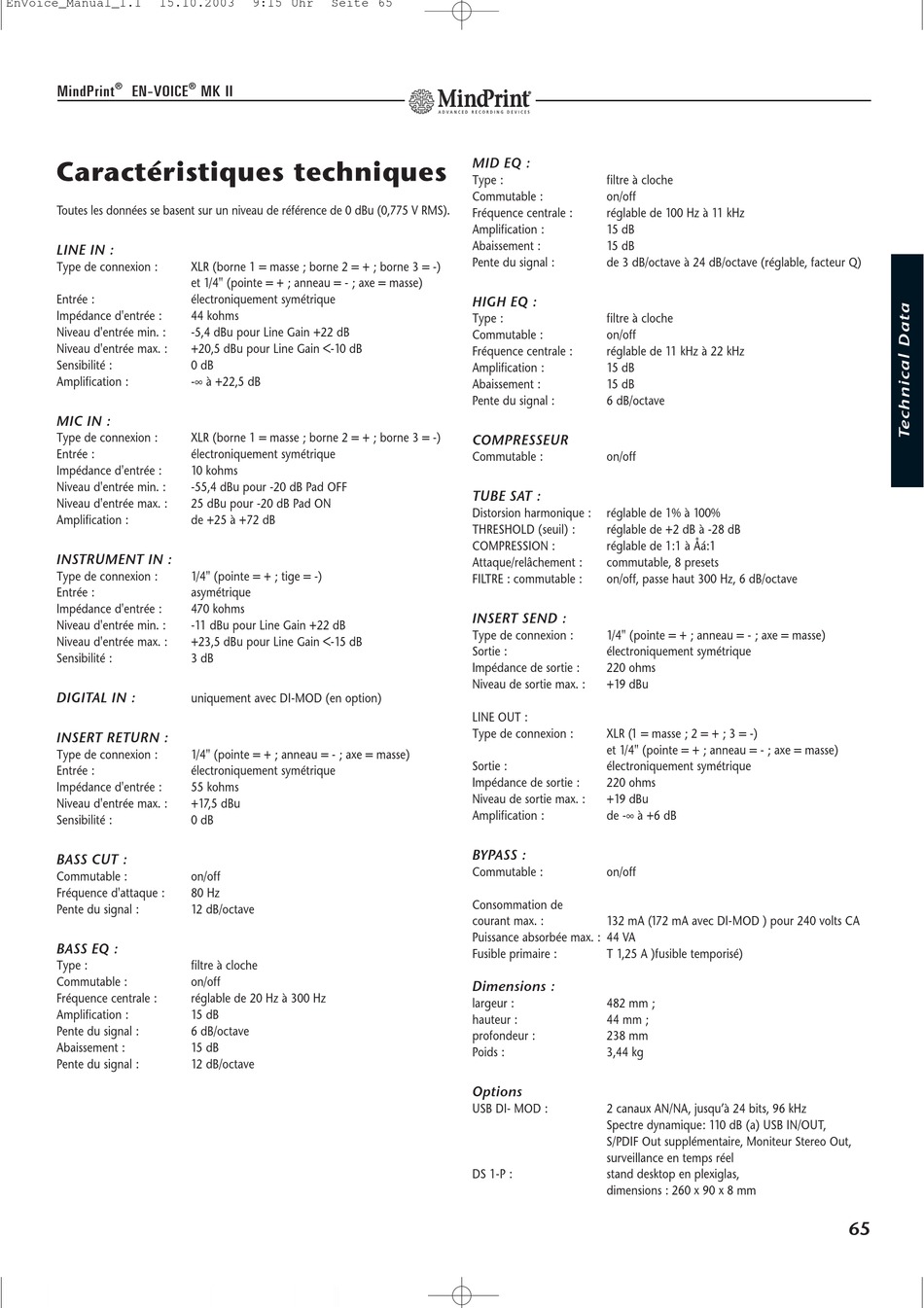 EnVoice_Manual_1.1 15.10.2003 9:15 Uhr Seite 65

MindPrint® EN-VOICE® MK II

MindPrint
ADVANCED RECORDING DEVICES

Caractéristiques techniques

Toutes les données se basent sur un niveau de référence de 0 dBu (0,775 V RMS).

LINE IN :
Type de connexion : XLR (borne 1 = masse ; borne 2 = + ; borne 3 = -) et 1/4" (pointe = + ; anneau = - ; axe = masse)
Entrée : électroniquement symétrique
Impédance d'entrée : 44 kohms
Niveau d'entrée min. : -5,4 dBu pour Line Gain +22 dB
Niveau d'entrée max. : +20,5 dBu pour Line Gain <-10 dB
Sensibilité : 0 dB
Amplification : -∞ à +22,5 dB

MIC IN :
Type de connexion : XLR (borne 1 = masse ; borne 2 = + ; borne 3 = -)
Entrée : électroniquement symétrique
Impédance d'entrée : 10 kohms
Niveau d'entrée min. : -55,4 dBu pour -20 dB Pad OFF
Niveau d'entrée max. : 25 dBu pour -20 dB Pad ON
Amplification : de +25 à +72 dB

INSTRUMENT IN :
Type de connexion : 1/4" (pointe = + ; tige = -)
Entrée : asymétrique
Impédance d'entrée : 470 kohms
Niveau d'entrée min. : -11 dBu pour Line Gain +22 dB
Niveau d'entrée max. : +23,5 dBu pour Line Gain <-15 dB
Sensibilité : 3 dB

DIGITAL IN : uniquement avec DI-MOD (en option)

INSERT RETURN :
Type de connexion : 1/4" (pointe = + ; anneau = - ; axe = masse)
Entrée : électroniquement symétrique
Impédance d'entrée : 55 kohms
Niveau d'entrée max. : +17,5 dBu
Sensibilité : 0 dB

BASS CUT :
Commutable : on/off
Fréquence d'attaque : 80 Hz
Pente du signal : 12 dB/octave

BASS EQ :
Type : filtre à cloche
Commutable : on/off
Fréquence centrale : réglable de 20 Hz à 300 Hz
Amplification : 15 dB
Pente du signal : 6 dB/octave
Abaissement : 15 dB
Pente du signal : 12 dB/octave

MID EQ :
Type : filtre à cloche
Commutable : on/off
Fréquence centrale : réglable de 100 Hz à 11 kHz
Amplification : 15 dB
Abaissement : 15 dB
Pente du signal : de 3 dB/octave à 24 dB/octave (réglable, facteur Q)

HIGH EQ :
Type : filtre à cloche
Commutable : on/off
Fréquence centrale : réglable de 11 kHz à 22 kHz
Amplification : 15 dB
Abaissement : 15 dB
Pente du signal : 6 dB/octave

COMPRESSEUR
Commutable : on/off

TUBE SAT :
Distorsion harmonique : réglable de 1% à 100%
THRESHOLD (seuil) : réglable de +2 dB à -28 dB
COMPRESSION : réglable de 1:1 à Åá:1
Attaque/relâchement : commutable, 8 presets
FILTRE : commutable : on/off, passe haut 300 Hz, 6 dB/octave

INSERT SEND :
Type de connexion : 1/4" (pointe = + ; anneau = - ; axe = masse)
Sortie : électroniquement symétrique
Impédance de sortie : 220 ohms
Niveau de sortie max. : +19 dBu

LINE OUT :
Type de connexion : XLR (1 = masse ; 2 = + ; 3 = -) et 1/4" (pointe = + ; anneau = - ; axe = masse)
Sortie : électroniquement symétrique
Impédance de sortie : 220 ohms
Niveau de sortie max. : +19 dBu
Amplification : de -∞ à +6 dB

BYPASS :
Commutable : on/off

Consommation de courant max. : 132 mA (172 mA avec DI-MOD ) pour 240 volts CA
Puissance absorbée max. : 44 VA
Fusible primaire : T 1,25 A )fusible temporisé)

Dimensions :
largeur : 482 mm ;
hauteur : 44 mm ;
profondeur : 238 mm
Poids : 3,44 kg

Options
USB DI- MOD : 2 canaux AN/NA, jusqu'à 24 bits, 96 kHz Spectre dynamique: 110 dB (a) USB IN/OUT, S/PDIF Out supplémentaire, Moniteur Stereo Out, surveillance en temps réel
DS 1-P : stand desktop en plexiglas, dimensions : 260 x 90 x 8 mm

Technical Data

65